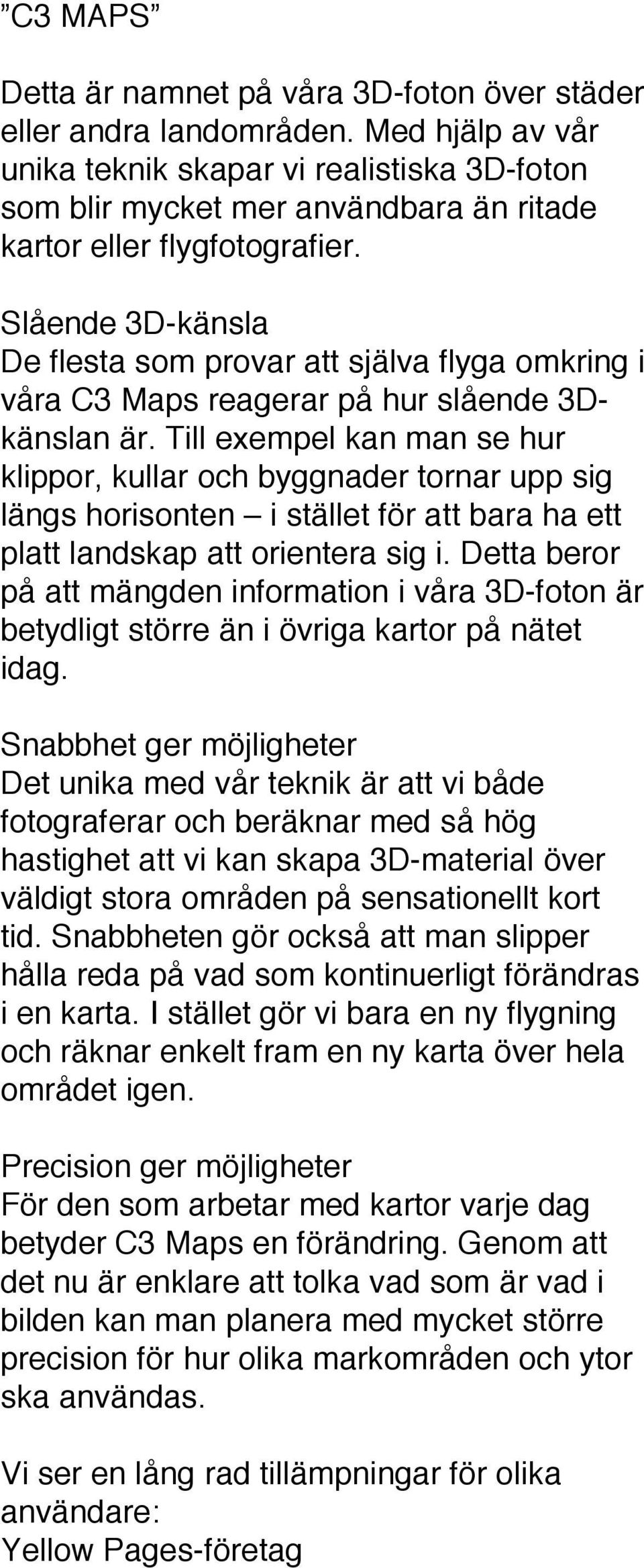 ”C3 MAPS”

Detta är namnet på våra 3D-foton över städer eller andra landområden. Med hjälp av vår unika teknik skapar vi realistiska 3D-foton som blir mycket mer användbara än ritade kartor eller flygfotografier.

Slående 3D-känsla
De flesta som provar att själva flyga omkring i våra C3 Maps reagerar på hur slående 3D-känslan är. Till exempel kan man se hur klippor, kullar och byggnader tornar upp sig längs horisonten – i stället för att bara ha ett platt landskap att orientera sig i. Detta beror på att mängden information i våra 3D-foton är betydligt större än i övriga kartor på nätet idag.

Snabbhet ger möjligheter
Det unika med vår teknik är att vi både fotograferar och beräknar med så hög hastighet att vi kan skapa 3D-material över väldigt stora områden på sensationellt kort tid. Snabbheten gör också att man slipper hålla reda på vad som kontinuerligt förändras i en karta. I stället gör vi bara en ny flygning och räknar enkelt fram en ny karta över hela området igen.

Precision ger möjligheter
För den som arbetar med kartor varje dag betyder C3 Maps en förändring. Genom att det nu är enklare att tolka vad som är vad i bilden kan man planera med mycket större precision för hur olika markområden och ytor ska användas.

Vi ser en lång rad tillämpningar för olika användare:
Yellow Pages-företag